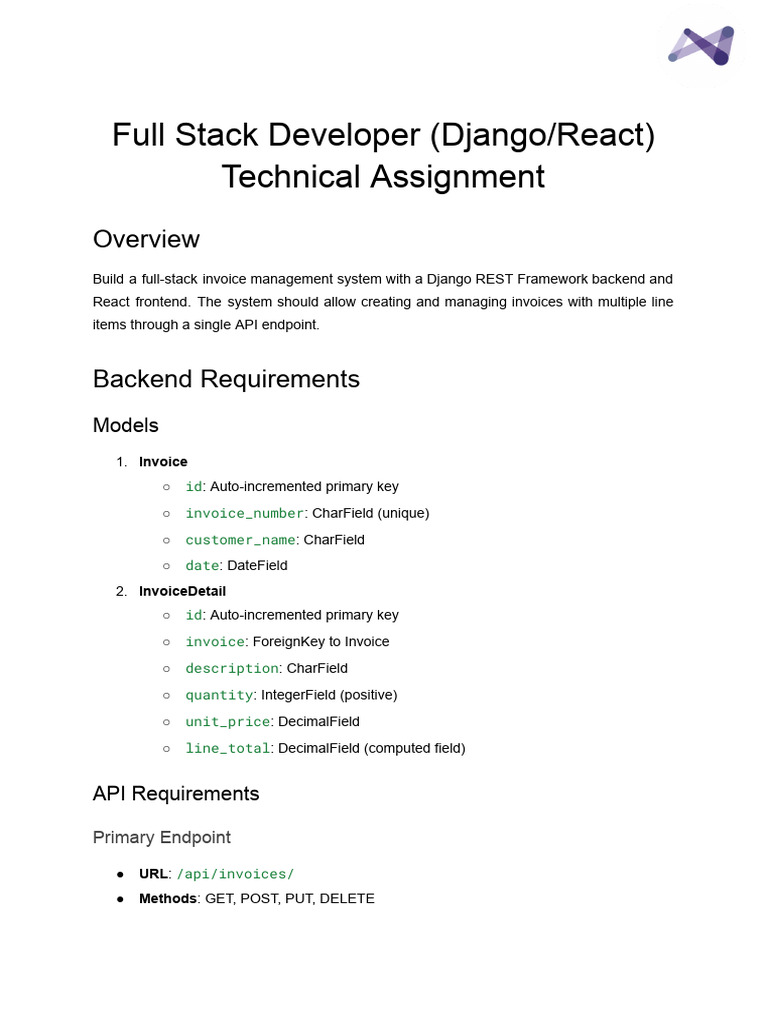 Full Stack Developer (Django/React) Technical Assignment

Overview

Build a full-stack invoice management system with a Django REST Framework backend and React frontend. The system should allow creating and managing invoices with multiple line items through a single API endpoint.

Backend Requirements

Models

1. Invoice
   ○ id: Auto-incremented primary key
   ○ invoice_number: CharField (unique)
   ○ customer_name: CharField
   ○ date: DateField
2. InvoiceDetail
   ○ id: Auto-incremented primary key
   ○ invoice: ForeignKey to Invoice
   ○ description: CharField
   ○ quantity: IntegerField (positive)
   ○ unit_price: DecimalField
   ○ line_total: DecimalField (computed field)

API Requirements

Primary Endpoint

● URL: /api/invoices/
● Methods: GET, POST, PUT, DELETE